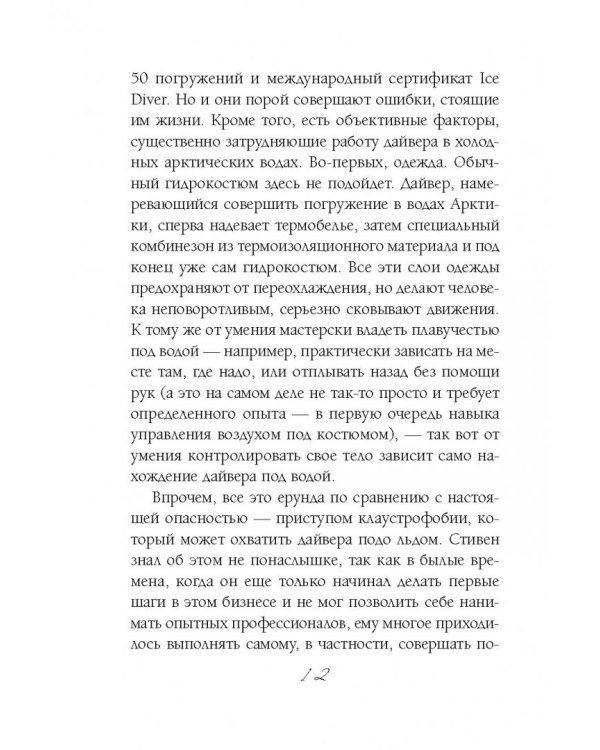 50 погружений и международный сертификат Ice Diver. Но и они порой совершают ошибки, стоящие им жизни. Кроме того, есть объективные факторы, существенно затрудняющие работу дайвера в холодных арктических водах. Во-первых, одежда. Обычный гидрокостюм здесь не подойдет. Дайвер, намеревающийся совершить погружение в водах Арктики, сперва надевает термобелье, затем специальный комбинезон из термоизоляционного материала и под конец уже сам гидрокостюм. Все эти слои одежды предохраняют от переохлаждения, но делают человека неповоротливым, серьезно сковывают движения. К тому же от умения мастерски владеть плавучестью под водой — например, практически зависать на месте там, где надо, или отплывать назад без помощи рук (а это на самом деле не так-то просто и требует определенного опыта — в первую очередь навыка управления воздухом под костюмом), — так вот от умения контролировать свое тело зависит само нахождение дайвера под водой.

Впрочем, все это ерунда по сравнению с настоящей опасностью — приступом клаустрофобии, который может охватить дайвера подо льдом. Стивен знал об этом не понаслышке, так как в былые времена, когда он еще только начинал делать первые шаги в этом бизнесе и не мог позволить себе нанимать опытных профессионалов, ему многое приходилось выполнять самому, в частности, совершать по-

12